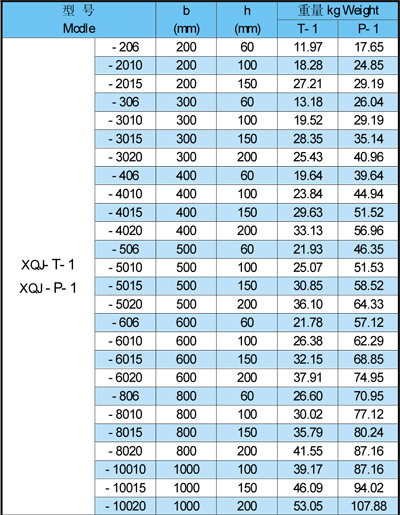 | 型 号 Modle | | b (mm) | h (mm) | 重量 kg Weight T- 1 | 重量 kg Weight P- 1 |
|---|---|---|---|---|---|
| XQJ- T- 1 XQJ - P- 1 | - 206 | 200 | 60 | 11.97 | 17.65 |
| | - 2010 | 200 | 100 | 18.28 | 24.85 |
| | - 2015 | 200 | 150 | 27.21 | 29.19 |
| | - 306 | 300 | 60 | 13.18 | 26.04 |
| | - 3010 | 300 | 100 | 19.52 | 29.19 |
| | - 3015 | 300 | 150 | 28.35 | 35.14 |
| | - 3020 | 300 | 200 | 25.43 | 40.96 |
| | - 406 | 400 | 60 | 19.64 | 39.64 |
| | - 4010 | 400 | 100 | 23.84 | 44.94 |
| | - 4015 | 400 | 150 | 29.63 | 51.52 |
| | - 4020 | 400 | 200 | 33.13 | 56.96 |
| | - 506 | 500 | 60 | 21.93 | 46.35 |
| | - 5010 | 500 | 100 | 25.07 | 51.53 |
| | - 5015 | 500 | 150 | 30.85 | 58.52 |
| | - 5020 | 500 | 200 | 36.10 | 64.33 |
| | - 606 | 600 | 60 | 21.78 | 57.12 |
| | - 6010 | 600 | 100 | 26.38 | 62.29 |
| | - 6015 | 600 | 150 | 32.15 | 68.85 |
| | - 6020 | 600 | 200 | 37.91 | 74.95 |
| | - 806 | 800 | 60 | 26.60 | 70.95 |
| | - 8010 | 800 | 100 | 30.02 | 77.12 |
| | - 8015 | 800 | 150 | 35.79 | 80.24 |
| | - 8020 | 800 | 200 | 41.55 | 87.16 |
| | - 10010 | 1000 | 100 | 39.17 | 87.16 |
| | - 10015 | 1000 | 150 | 46.09 | 94.02 |
| | - 10020 | 1000 | 200 | 53.05 | 107.88 |